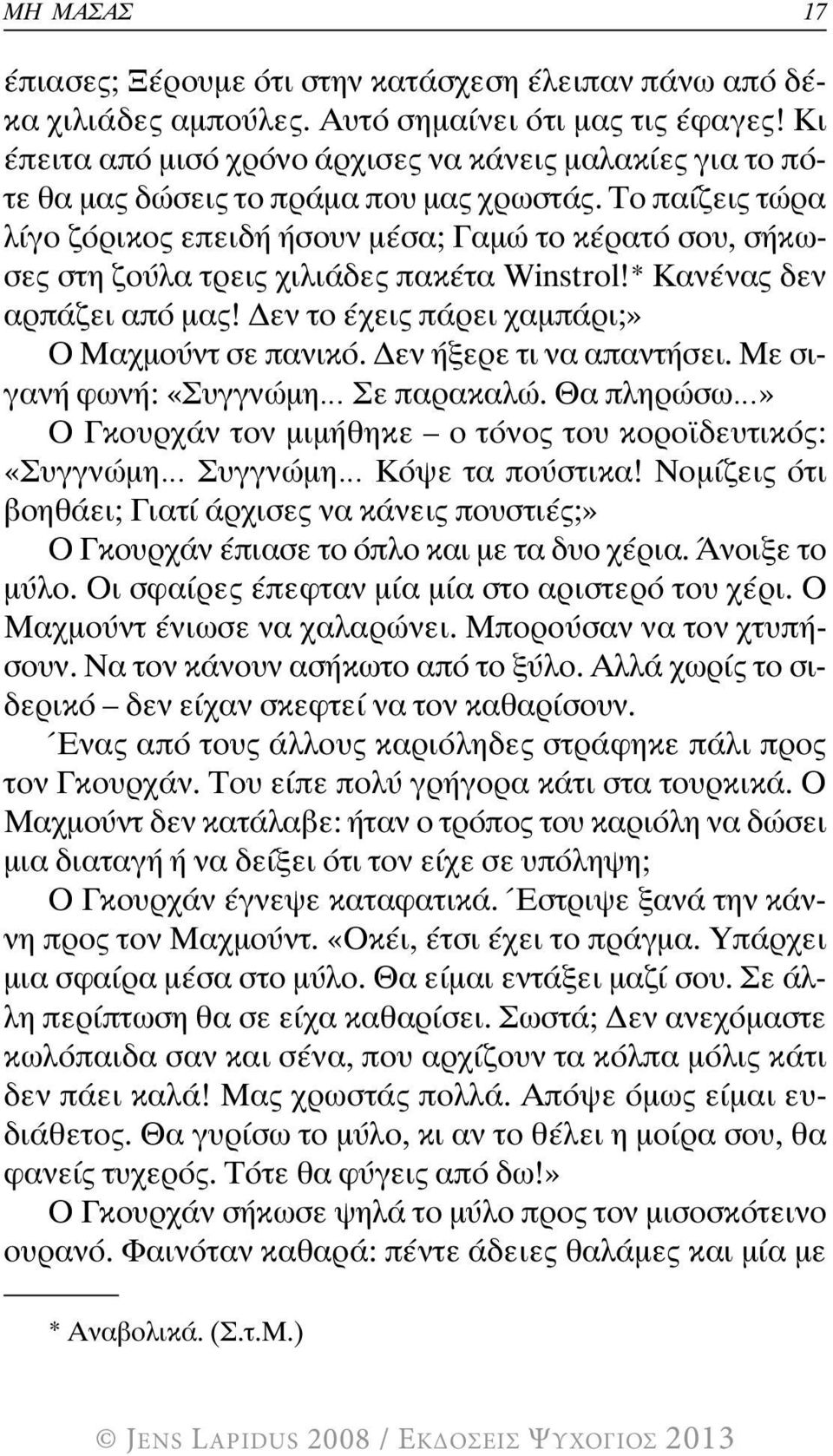 ΜΗ ΜΑΣΑΣ 17

έπιασες; Ξέρουμε ότι στην κατάσχεση έλειπαν πάνω από δέκα χιλιάδες αμπούλες. Αυτό σημαίνει ότι μας τις έφαγες! Κι έπειτα από μισό χρόνο άρχισες να κάνεις μαλακίες για το πότε θα μας δώσεις το πράμα που μας χρωστάς. Το παίζεις τώρα λίγο ζόρικος επειδή ήσουν μέσα; Γαμώ το κέρατό σου, σήκωσες στη ζούλα τρεις χιλιάδες πακέτα Winstrol!* Κανένας δεν αρπάζει από μας! Δεν το έχεις πάρει χαμπάρι;»

Ο Μαχμούντ σε πανικό. Δεν ήξερε τι να απαντήσει. Με σιγανή φωνή: «Συγγνώμη... Σε παρακαλώ. Θα πληρώσω...»

Ο Γκουρχάν τον μιμήθηκε – ο τόνος του κοροϊδευτικός: «Συγγνώμη... Συγγνώμη... Κόψε τα πούστικα! Νομίζεις ότι βοηθάει; Γιατί άρχισες να κάνεις πουστιές;»

Ο Γκουρχάν έπιασε το όπλο και με τα δυο χέρια. Άνοιξε το μύλο. Οι σφαίρες έπεφταν μία μία στο αριστερό του χέρι. Ο Μαχμούντ ένιωσε να χαλαρώνει. Μπορούσαν να τον χτυπήσουν. Να τον κάνουν ασήκωτο από το ξύλο. Αλλά χωρίς το σιδερικό – δεν είχαν σκεφτεί να τον καθαρίσουν.

Ένας από τους άλλους καριόληδες στράφηκε πάλι προς τον Γκουρχάν. Του είπε πολύ γρήγορα κάτι στα τουρκικά. Ο Μαχμούντ δεν κατάλαβε: ήταν ο τρόπος του καριόλη να δώσει μια διαταγή ή να δείξει ότι τον είχε σε υπόληψη;

Ο Γκουρχάν έγνεψε καταφατικά. Έστριψε ξανά την κάννη προς τον Μαχμούντ. «Οκέι, έτσι έχει το πράγμα. Υπάρχει μια σφαίρα μέσα στο μύλο. Θα είμαι εντάξει μαζί σου. Σε άλλη περίπτωση θα σε είχα καθαρίσει. Σωστά; Δεν ανεχόμαστε κωλόπαιδα σαν και σένα, που αρχίζουν τα κόλπα μόλις κάτι δεν πάει καλά! Μας χρωστάς πολλά. Απόψε όμως είμαι ευδιάθετος. Θα γυρίσω το μύλο, κι αν το θέλει η μοίρα σου, θα φανείς τυχερός. Τότε θα φύγεις από δω!»

Ο Γκουρχάν σήκωσε ψηλά το μύλο προς τον μισοσκότεινο ουρανό. Φαινόταν καθαρά: πέντε άδειες θαλάμες και μία με

* Αναβολικά. (Σ.τ.Μ.)

© JENS LAPIDUS 2008 / ΕΚΔΟΣΕΙΣ ΨΥΧΟΓΙΟΣ 2013